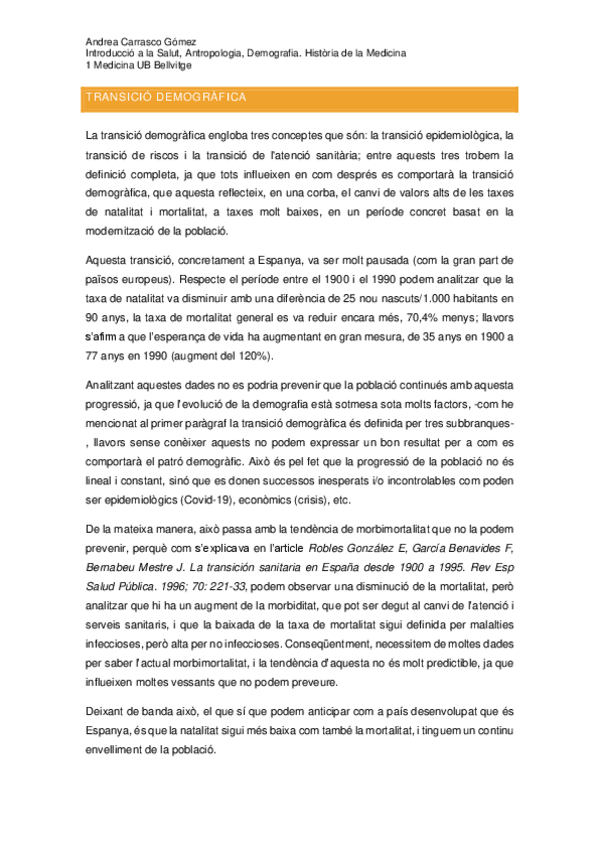 Andrea Carrasco Gómez
Introducció a la Salut, Antropologia, Demografia. Història de la Medicina
1 Medicina UB Bellvitge

TRANSICIÓ DEMOGRÀFICA

La transició demogràfica engloba tres conceptes que són: la transició epidemiològica, la transició de riscos i la transició de l'atenció sanitària; entre aquests tres trobem la definició completa, ja que tots influeixen en com després es comportarà la transició demogràfica, que aquesta reflecteix, en una corba, el canvi de valors alts de les taxes de natalitat i mortalitat, a taxes molt baixes, en un període concret basat en la modernització de la població.

Aquesta transició, concretament a Espanya, va ser molt pausada (com la gran part de països europeus). Respecte el període entre el 1900 i el 1990 podem analitzar que la taxa de natalitat va disminuir amb una diferència de 25 nou nascuts/1.000 habitants en 90 anys, la taxa de mortalitat general es va reduir encara més, 70,4% menys; llavors s'afirma que l'esperança de vida ha augmentant en gran mesura, de 35 anys en 1900 a 77 anys en 1990 (augment del 120%).

Analitzant aquestes dades no es podria prevenir que la població continués amb aquesta progressió, ja que l'evolució de la demografia està sotmesa sota molts factors, -com he mencionat al primer paràgraf la transició demogràfica és definida per tres subbranques-, llavors sense conèixer aquests no podem expressar un bon resultat per a com es comportarà el patró demogràfic. Això és pel fet que la progressió de la població no és lineal i constant, sinó que es donen successos inesperats i/o incontrolables com poden ser epidemiològics (Covid-19), econòmics (crisis), etc.

De la mateixa manera, això passa amb la tendència de morbimortalitat que no la podem prevenir, perquè com s'explicava en l'article Robles González E, García Benavides F, Bernabeu Mestre J. La transición sanitaria en España desde 1900 a 1995. Rev Esp Salud Pública. 1996; 70: 221-33, podem observar una disminució de la mortalitat, però analitzar que hi ha un augment de la morbiditat, que pot ser degut al canvi de l'atenció i serveis sanitaris, i que la baixada de la taxa de mortalitat sigui definida per malalties infeccioses, però alta per no infeccioses. Conseqüentment, necessitem de moltes dades per saber l'actual morbimortalitat, i la tendència d'aquesta no és molt predictible, ja que influeixen moltes vessants que no podem preveure.

Deixant de banda això, el que sí que podem anticipar com a país desenvolupat que és Espanya, és que la natalitat sigui més baixa com també la mortalitat, i tinguem un continu envelliment de la població.